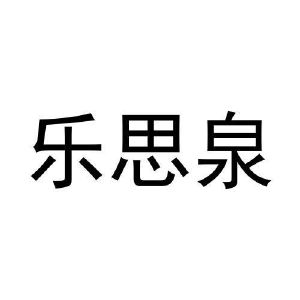 乐思泉